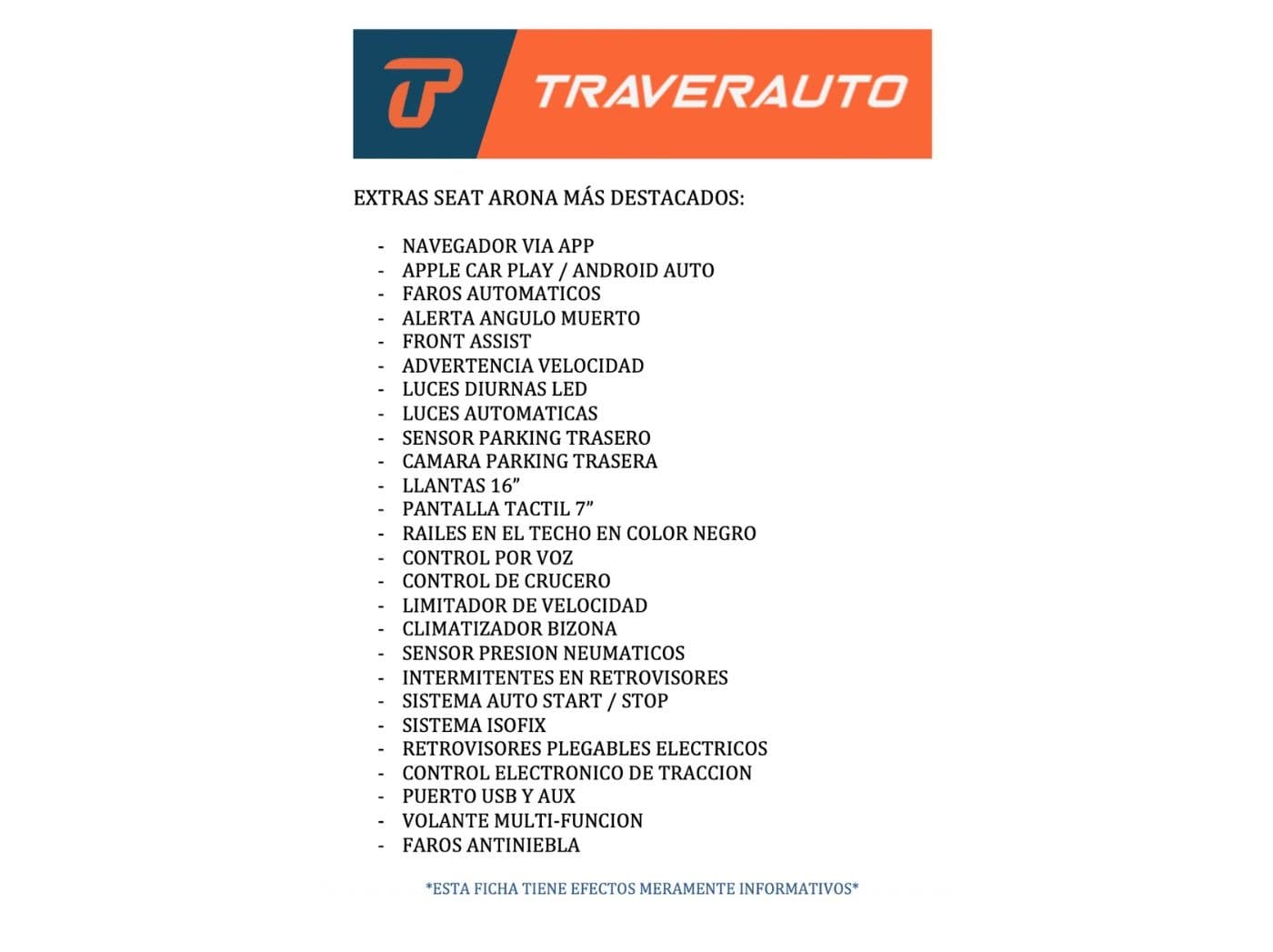 TRAVERAUTO

EXTRAS SEAT ARONA MÁS DESTACADOS:

- NAVEGADOR VIA APP
- APPLE CAR PLAY / ANDROID AUTO
- FAROS AUTOMATICOS
- ALERTA ANGULO MUERTO
- FRONT ASSIST
- ADVERTENCIA VELOCIDAD
- LUCES DIURNAS LED
- LUCES AUTOMATICAS
- SENSOR PARKING TRASERO
- CAMARA PARKING TRASERA
- LLANTAS 16”
- PANTALLA TACTIL 7”
- RAILES EN EL TECHO EN COLOR NEGRO
- CONTROL POR VOZ
- CONTROL DE CRUCERO
- LIMITADOR DE VELOCIDAD
- CLIMATIZADOR BIZONA
- SENSOR PRESION NEUMATICOS
- INTERMITENTES EN RETROVISORES
- SISTEMA AUTO START / STOP
- SISTEMA ISOFIX
- RETROVISORES PLEGABLES ELECTRICOS
- CONTROL ELECTRONICO DE TRACCION
- PUERTO USB Y AUX
- VOLANTE MULTI-FUNCION
- FAROS ANTINIEBLA

*ESTA FICHA TIENE EFECTOS MERAMENTE INFORMATIVOS*